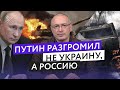 ПУТИН РАЗГРОМИЛ
НЕ УКРАИНУ,
А РОССИЮ